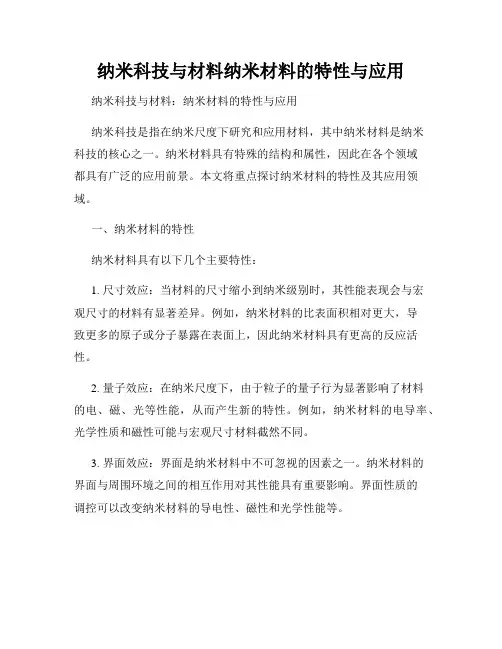 纳米科技与材料纳米材料的特性与应用

纳米科技与材料：纳米材料的特性与应用

纳米科技是指在纳米尺度下研究和应用材料，其中纳米材料是纳米科技的核心之一。纳米材料具有特殊的结构和属性，因此在各个领域都具有广泛的应用前景。本文将重点探讨纳米材料的特性及其应用领域。

一、纳米材料的特性

纳米材料具有以下几个主要特性：

1. 尺寸效应：当材料的尺寸缩小到纳米级别时，其性能表现会与宏观尺寸的材料有显著差异。例如，纳米材料的比表面积相对更大，导致更多的原子或分子暴露在表面上，因此纳米材料具有更高的反应活性。

2. 量子效应：在纳米尺度下，由于粒子的量子行为显著影响了材料的电、磁、光等性能，从而产生新的特性。例如，纳米材料的电导率、光学性质和磁性可能与宏观尺寸材料截然不同。

3. 界面效应：界面是纳米材料中不可忽视的因素之一。纳米材料的界面与周围环境之间的相互作用对其性能具有重要影响。界面性质的调控可以改变纳米材料的导电性、磁性和光学性能等。